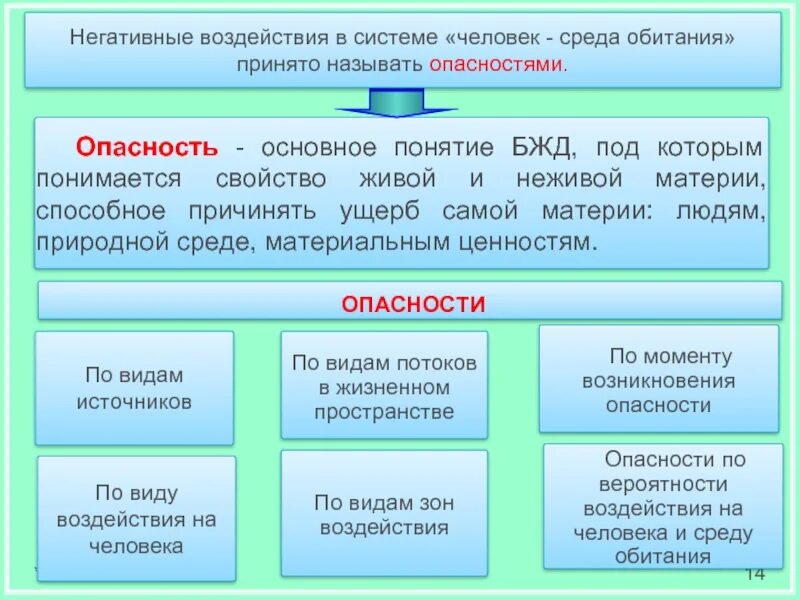 Негативные воздействия в системе «человек - среда обитания» принято называть опасностями.

Опасность - основное понятие БЖД, под которым понимается свойство живой и неживой материи, способное причинять ущерб самой материи: людям, природной среде, материальным ценностям.

ОПАСНОСТИ

По видам источников

По видам потоков в жизненном пространстве

По моменту возникновения опасности

По виду воздействия на человека

По видам зон воздействия

Опасности по вероятности воздействия на человека и среду обитания

14